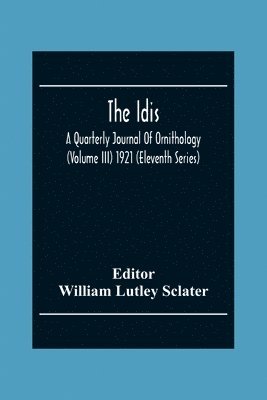 The Idis

A Quarterly Journal Of Ornithology (Volume III) 1921 (Eleventh Series)

Editor
William Lutley Sclater